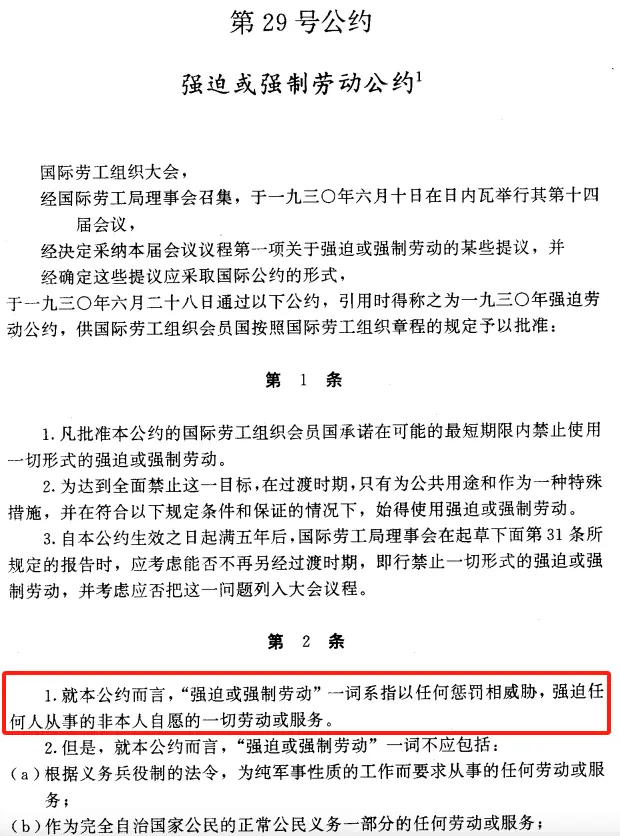 第 29 号公约

强迫或强制劳动公约$^1$

国际劳工组织大会，

经国际劳工局理事会召集，于一九三〇年六月十日在日内瓦举行其第十四届会议，

经决定采纳本届会议议程第一项关于强迫或强制劳动的某些提议，并

经确定这些提议应采取国际公约的形式，

于一九三〇年六月二十八日通过以下公约，引用时得称之为一九三〇年强迫劳动公约，供国际劳工组织会员国按照国际劳工组织章程的规定予以批准：

第 1 条

1. 凡批准本公约的国际劳工组织会员国承诺在可能的最短期限内禁止使用一切形式的强迫或强制劳动。

2. 为达到全面禁止这一目标，在过渡时期，只有为公共用途和作为一种特殊措施，并在符合以下规定条件和保证的情况下，始得使用强迫或强制劳动。

3. 自本公约生效之日起满五年后，国际劳工局理事会在起草下面第 31 条所规定的报告时，应考虑能否不再另经过渡时期，即行禁止一切形式的强迫或强制劳动，并考虑应否把这一问题列入大会议程。

第 2 条

1. 就本公约而言，“强迫或强制劳动”一词系指以任何惩罚相威胁，强迫任何人从事的非本人自愿的一切劳动或服务。

2. 但是，就本公约而言，“强迫或强制劳动”一词不应包括：

(a) 根据义务兵役制的法令，为纯军事性质的工作而要求从事的任何劳动或服务；

(b) 作为完全自治国家公民的正常公民义务一部分的任何劳动或服务；